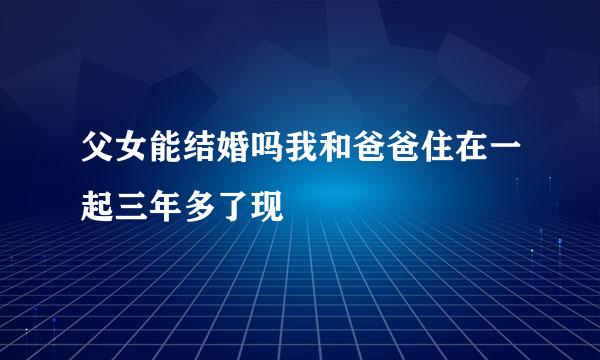 父女能结婚吗我和爸爸住在一起三年多了现